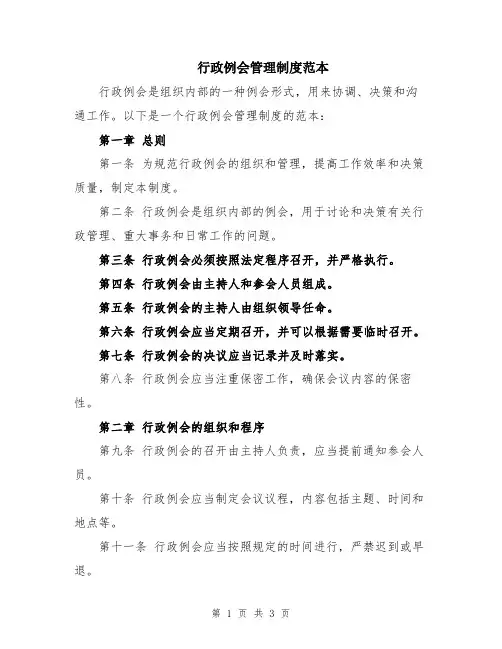 行政例会管理制度范本

行政例会是组织内部的一种例会形式，用来协调、决策和沟通工作。以下是一个行政例会管理制度的范本：

第一章 总则

第一条 为规范行政例会的组织和管理，提高工作效率和决策质量，制定本制度。

第二条 行政例会是组织内部的例会，用于讨论和决策有关行政管理、重大事务和日常工作的问题。

第三条 行政例会必须按照法定程序召开，并严格执行。

第四条 行政例会由主持人和参会人员组成。

第五条 行政例会的主持人由组织领导任命。

第六条 行政例会应当定期召开，并可以根据需要临时召开。

第七条 行政例会的决议应当记录并及时落实。

第八条 行政例会应当注重保密工作，确保会议内容的保密性。

第二章 行政例会的组织和程序

第九条 行政例会的召开由主持人负责，应当提前通知参会人员。

第十条 行政例会应当制定会议议程，内容包括主题、时间和地点等。

第十一条 行政例会应当按照规定的时间进行，严禁迟到或早退。

第 1 页 共 3 页